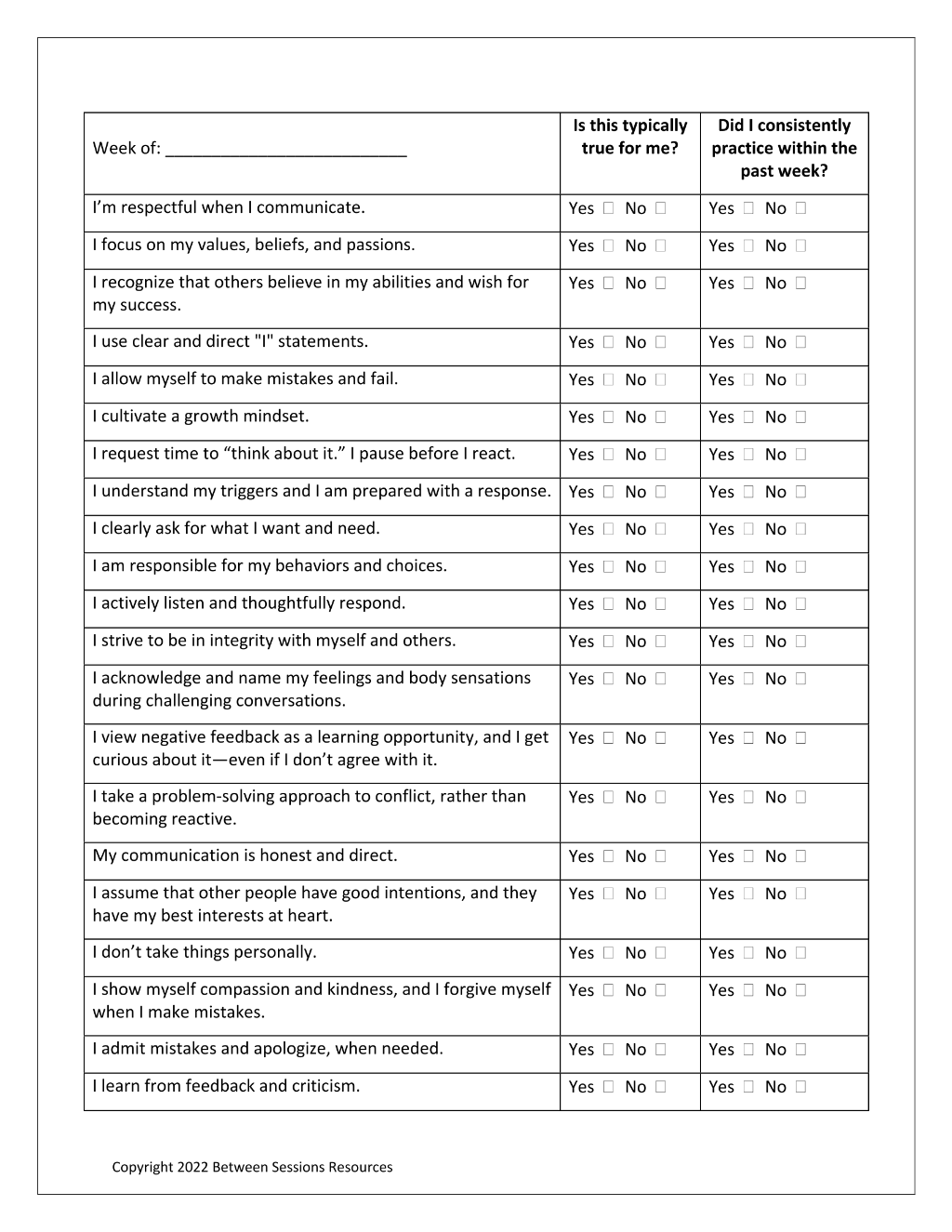 | Week of: ____ | Is this typically true for me? | Did I consistently practice within the past week? |
|---|---|---|
| I'm respectful when I communicate. | Yes ☐ No ☐ | Yes ☐ No ☐ |
| I focus on my values, beliefs, and passions. | Yes ☐ No ☐ | Yes ☐ No ☐ |
| I recognize that others believe in my abilities and wish for my success. | Yes ☐ No ☐ | Yes ☐ No ☐ |
| I use clear and direct "I" statements. | Yes ☐ No ☐ | Yes ☐ No ☐ |
| I allow myself to make mistakes and fail. | Yes ☐ No ☐ | Yes ☐ No ☐ |
| I cultivate a growth mindset. | Yes ☐ No ☐ | Yes ☐ No ☐ |
| I request time to "think about it." I pause before I react. | Yes ☐ No ☐ | Yes ☐ No ☐ |
| I understand my triggers and I am prepared with a response. | Yes ☐ No ☐ | Yes ☐ No ☐ |
| I clearly ask for what I want and need. | Yes ☐ No ☐ | Yes ☐ No ☐ |
| I am responsible for my behaviors and choices. | Yes ☐ No ☐ | Yes ☐ No ☐ |
| I actively listen and thoughtfully respond. | Yes ☐ No ☐ | Yes ☐ No ☐ |
| I strive to be in integrity with myself and others. | Yes ☐ No ☐ | Yes ☐ No ☐ |
| I acknowledge and name my feelings and body sensations during challenging conversations. | Yes ☐ No ☐ | Yes ☐ No ☐ |
| I view negative feedback as a learning opportunity, and I get curious about it—even if I don't agree with it. | Yes ☐ No ☐ | Yes ☐ No ☐ |
| I take a problem-solving approach to conflict, rather than becoming reactive. | Yes ☐ No ☐ | Yes ☐ No ☐ |
| My communication is honest and direct. | Yes ☐ No ☐ | Yes ☐ No ☐ |
| I assume that other people have good intentions, and they have my best interests at heart. | Yes ☐ No ☐ | Yes ☐ No ☐ |
| I don't take things personally. | Yes ☐ No ☐ | Yes ☐ No ☐ |
| I show myself compassion and kindness, and I forgive myself when I make mistakes. | Yes ☐ No ☐ | Yes ☐ No ☐ |
| I admit mistakes and apologize, when needed. | Yes ☐ No ☐ | Yes ☐ No ☐ |
| I learn from feedback and criticism. | Yes ☐ No ☐ | Yes ☐ No ☐ |

Copyright 2022 Between Sessions Resources